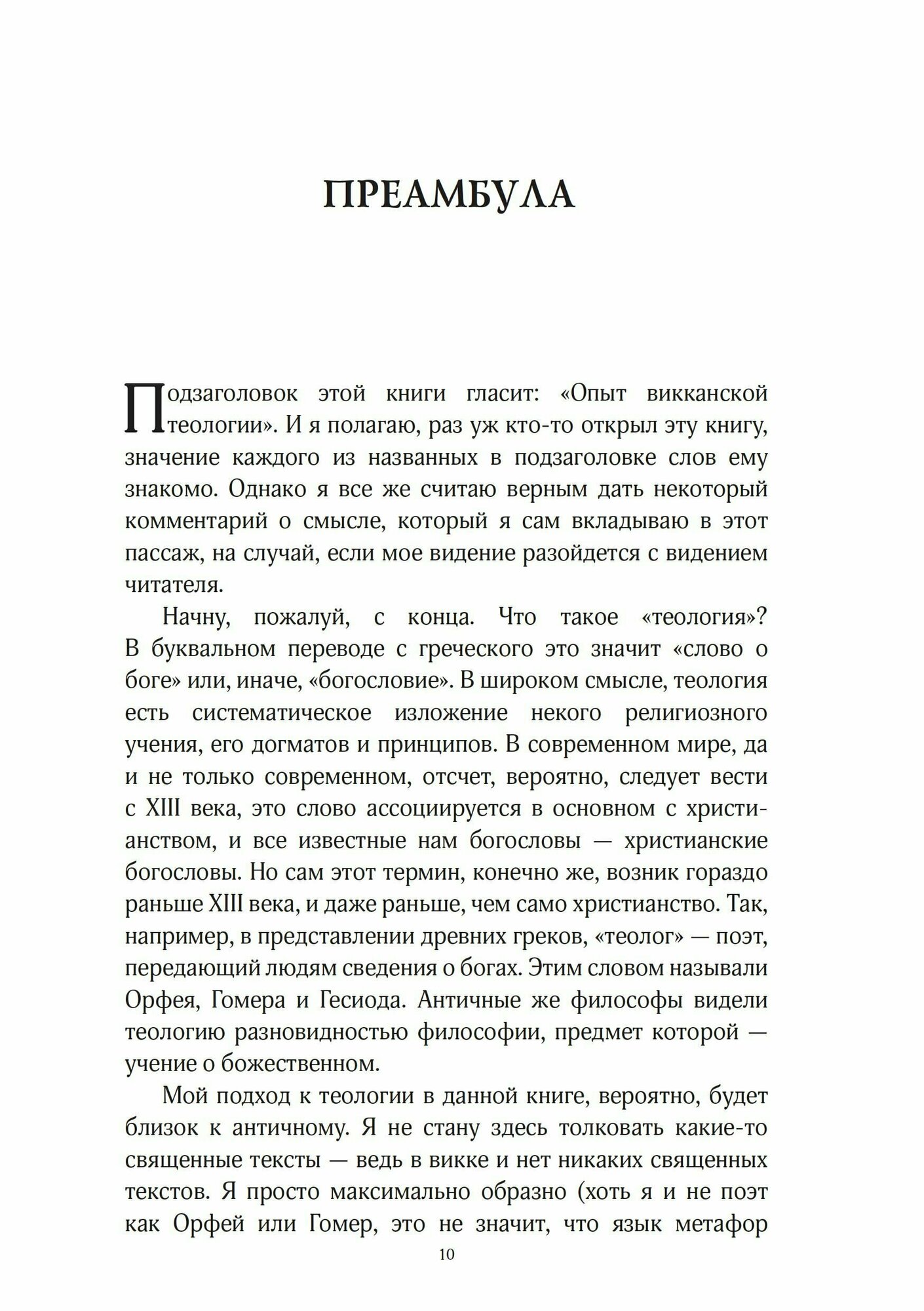 ПРЕАМБУЛА

Подзаголовок этой книги гласит: «Опыт викканской теологии». И я полагаю, раз уж кто-то открыл эту книгу, значение каждого из названных в подзаголовке слов ему знакомо. Однако я все же считаю верным дать некоторый комментарий о смысле, который я сам вкладываю в этот пассаж, на случай, если мое видение разойдется с видением читателя.

Начну, пожалуй, с конца. Что такое «теология»? В буквальном переводе с греческого это значит «слово о боге» или, иначе, «богословие». В широком смысле, теология есть систематическое изложение некого религиозного учения, его догматов и принципов. В современном мире, да и не только современном, отсчет, вероятно, следует вести с XIII века, это слово ассоциируется в основном с христианством, и все известные нам богословы — христианские богословы. Но сам этот термин, конечно же, возник гораздо раньше XIII века, и даже раньше, чем само христианство. Так, например, в представлении древних греков, «теолог» — поэт, передающий людям сведения о богах. Этим словом называли Орфея, Гомера и Гесиода. Античные же философы видели теологию разновидностью философии, предмет которой — учение о божественном.

Мой подход к теологии в данной книге, вероятно, будет близок к античному. Я не стану здесь толковать какие-то священные тексты — ведь в викке и нет никаких священных текстов. Я просто максимально образно (хоть я и не поэт как Орфей или Гомер, это не значит, что язык метафор

10